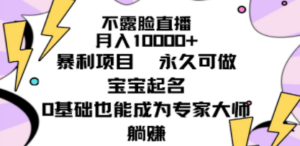 不露脸直播
月入10000+
暴利项目　永久可做
宝宝起名
0基础也能成为专家大师
躺赚